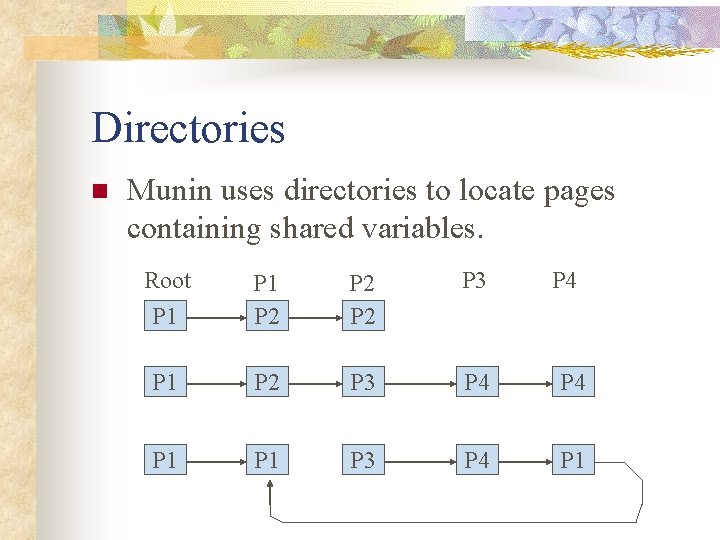 Directories

Munin uses directories to locate pages containing shared variables.

Root P1 P2 P3 P4

P1 P2 P2

P1 P2 P3 P4 P4

P1 P1 P3 P4 P1